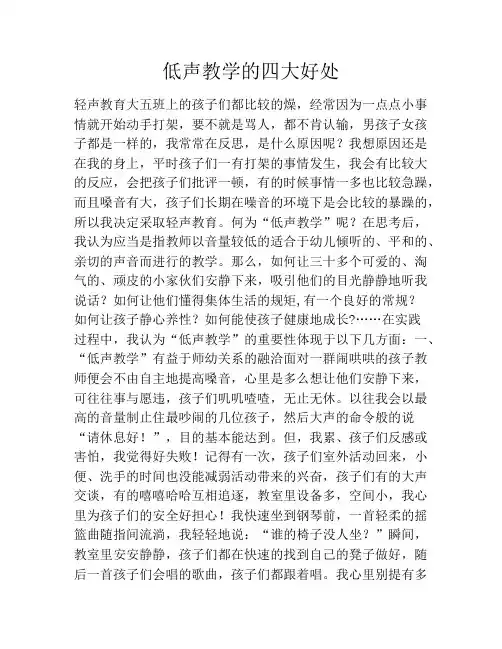 低声教学的四大好处

轻声教育大五班上的孩子们都比较的燥，经常因为一点点小事情就开始动手打架，要不就是骂人，都不肯认输，男孩子女孩子都是一样的，我常常在反思，是什么原因呢？我想原因还是在我的身上，平时孩子们一有打架的事情发生，我会有比较大的反应，会把孩子们批评一顿，有的时候事情一多也比较急躁，而且嗓音有大，孩子们长期在噪音的环境下是会比较的暴躁的，所以我决定采取轻声教育。何为“低声教学”呢？在思考后，我认为应当是指教师以音量较低的适合于幼儿倾听的、平和的、亲切的声音而进行的教学。那么，如何让三十多个可爱的、淘气的、顽皮的小家伙们安静下来，吸引他们的目光静静地听我说话？如何让他们懂得集体生活的规矩，有一个良好的常规？如何让孩子静心养性？如何能使孩子健康地成长?……在实践过程中，我认为“低声教学”的重要性体现于以下几方面：一、“低声教学”有益于师幼关系的融洽面对一群闹哄哄的孩子教师便会不由自主地提高嗓音，心里是多么想让他们安静下来，可往往事与愿违，孩子们叽叽喳喳，无止无休。以往我会以最高的音量制止住最吵闹的几位孩子，然后大声的命令般的说“请休息好！”，目的基本能达到。但，我累、孩子们反感或害怕，我觉得好失败！记得有一次，孩子们室外活动回来，小便、洗手的时间也没能减弱活动带来的兴奋，孩子们有的大声交谈，有的嘻嘻哈哈互相追逐，教室里设备多，空间小，我心里为孩子们的安全好担心！我快速坐到钢琴前，一首轻柔的摇篮曲随指间流淌，我轻轻地说：“谁的椅子没人坐？”瞬间，教室里安安静静，孩子们都在快速的找到自己的凳子做好，随后一首孩子们会唱的歌曲，孩子们都跟着唱。我心里别提有多